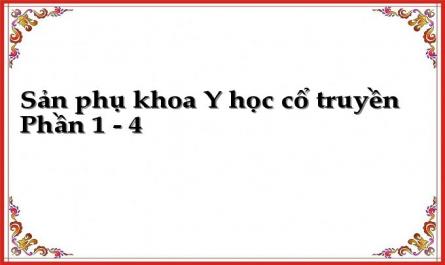 Sản phụ khoa Y học cổ truyền Phần 1 - 4